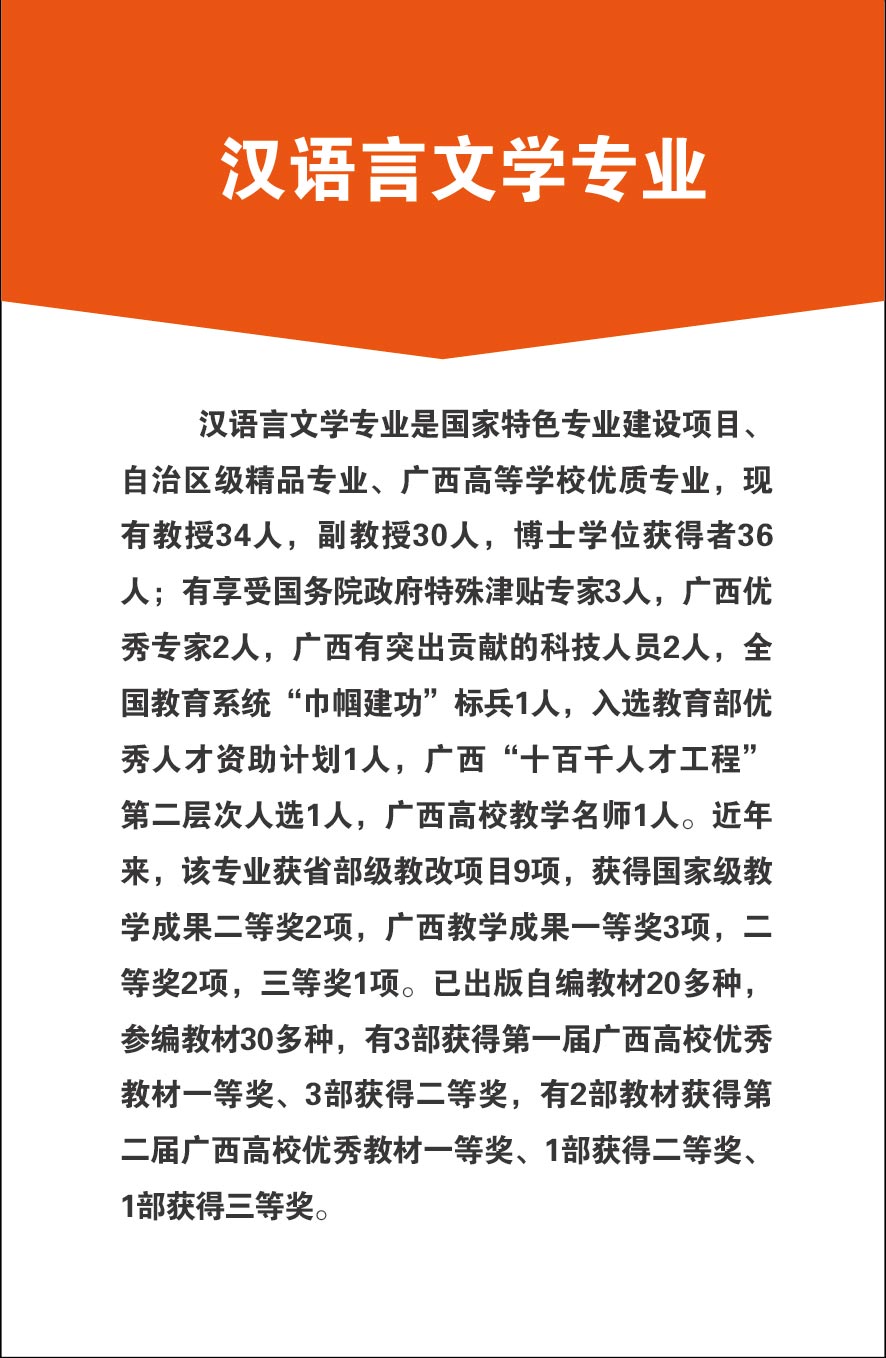 汉语言文学专业

汉语言文学专业是国家特色专业建设项目、自治区级精品专业、广西高等学校优质专业，现有教授34人，副教授30人，博士学位获得者36人；有享受国务院政府特殊津贴专家3人，广西优秀专家2人，广西有突出贡献的科技人员2人，全国教育系统“巾帼建功”标兵1人，入选教育部优秀人才资助计划1人，广西“十百千人才工程”第二层次人选1人，广西高校教学名师1人。近年来，该专业获省部级教改项目9项，获得国家级教学成果二等奖2项，广西教学成果一等奖3项，二等奖2项，三等奖1项。已出版自编教材20多种，参编教材30多种，有3部获得第一届广西高校优秀教材一等奖、3部获得二等奖，有2部教材获得第二届广西高校优秀教材一等奖、1部获得二等奖、1部获得三等奖。